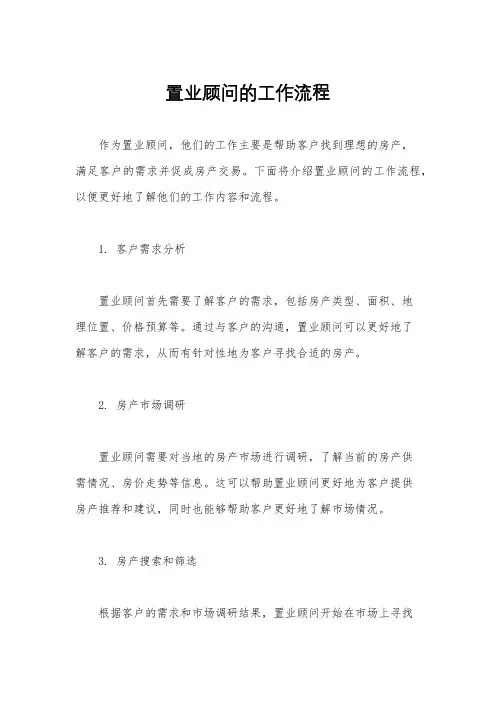 置业顾问的工作流程

作为置业顾问，他们的工作主要是帮助客户找到理想的房产，满足客户的需求并促成房产交易。下面将介绍置业顾问的工作流程，以便更好地了解他们的工作内容和流程。

1. 客户需求分析

置业顾问首先需要了解客户的需求，包括房产类型、面积、地理位置、价格预算等。通过与客户的沟通，置业顾问可以更好地了解客户的需求，从而有针对性地为客户寻找合适的房产。

2. 房产市场调研

置业顾问需要对当地的房产市场进行调研，了解当前的房产供需情况、房价走势等信息。这可以帮助置业顾问更好地为客户提供房产推荐和建议，同时也能够帮助客户更好地了解市场情况。

3. 房产搜索和筛选

根据客户的需求和市场调研结果，置业顾问开始在市场上寻找